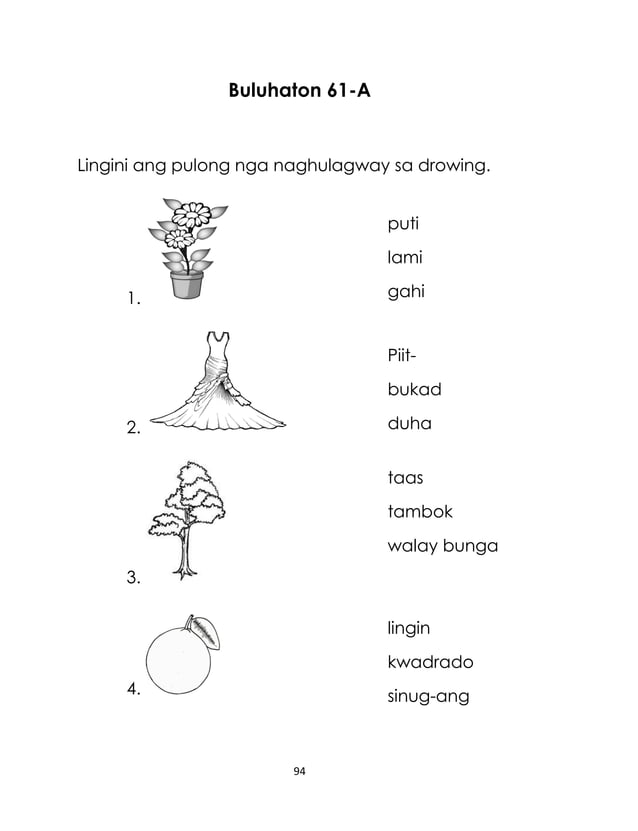 Buluhaton 61-A

Lingini ang pulong nga naghulagway sa drowing.

1.
puti
lami
gahi

2.
Piit-
bukad
duha

3.
taas
tambok
walay bunga

4.
lingin
kwadrado
sinug-ang

94